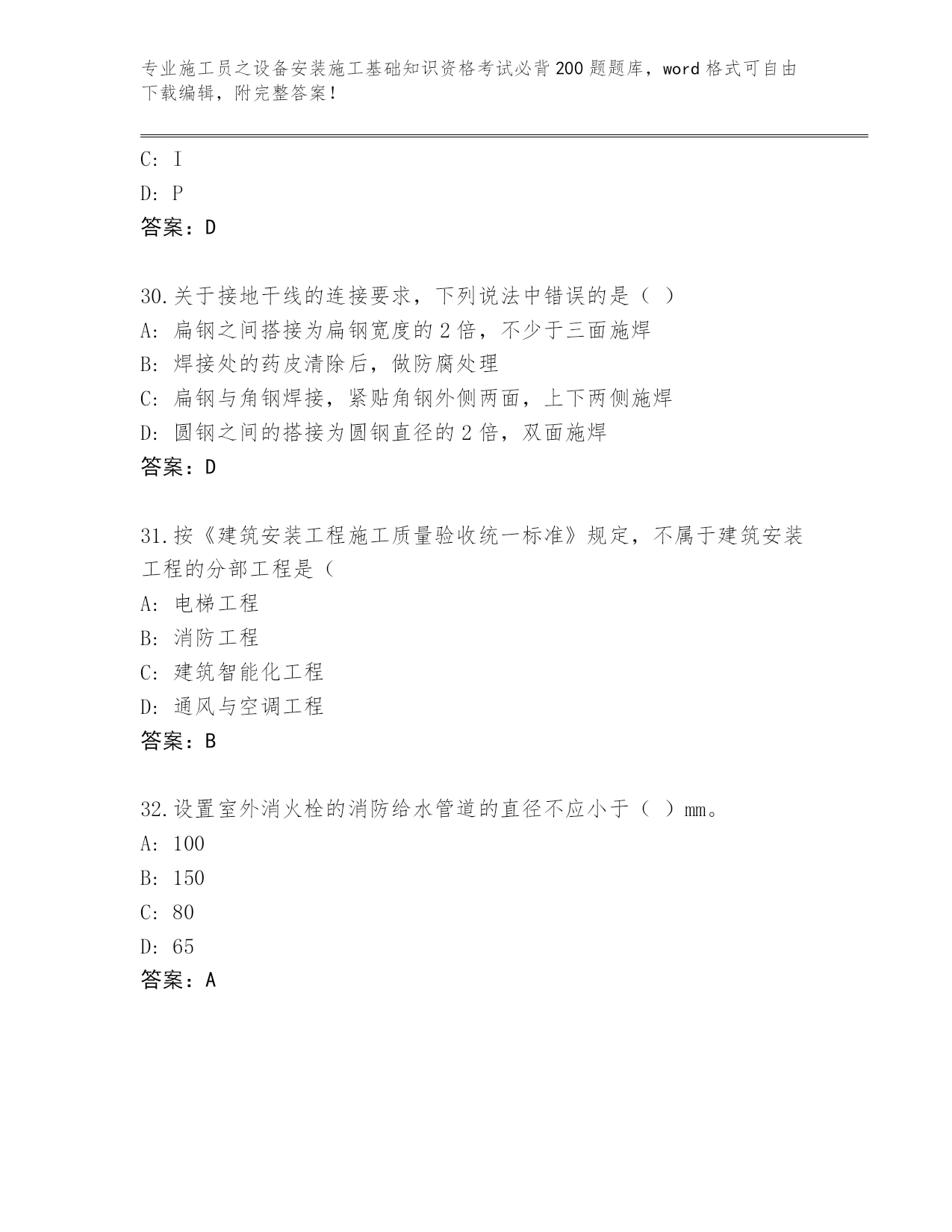 专业施工员之设备安装施工基础知识资格考试必背200题题库，word格式可自由下载编辑，附完整答案！

C: I
D: P
答案：D

30.关于接地干线的连接要求，下列说法中错误的是（ ）
A: 扁钢之间搭接为扁钢宽度的2倍，不少于三面施焊
B: 焊接处的药皮清除后，做防腐处理
C: 扁钢与角钢焊接，紧贴角钢外侧两面，上下两侧施焊
D: 圆钢之间的搭接为圆钢直径的2倍，双面施焊
答案：D

31.按《建筑安装工程施工质量验收统一标准》规定，不属于建筑安装工程的分部工程是（
A: 电梯工程
B: 消防工程
C: 建筑智能化工程
D: 通风与空调工程
答案：B

32.设置室外消火栓的消防给水管道的直径不应小于（ ）mm。
A: 100
B: 150
C: 80
D: 65
答案：A